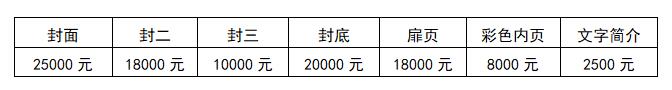 | 封面 | 封二 | 封三 | 封底 | 扉页 | 彩色内页 | 文字简介 |
|---|---|---|---|---|---|---|
| 25000 元 | 18000 元 | 10000 元 | 20000 元 | 18000 元 | 8000 元 | 2500 元 |